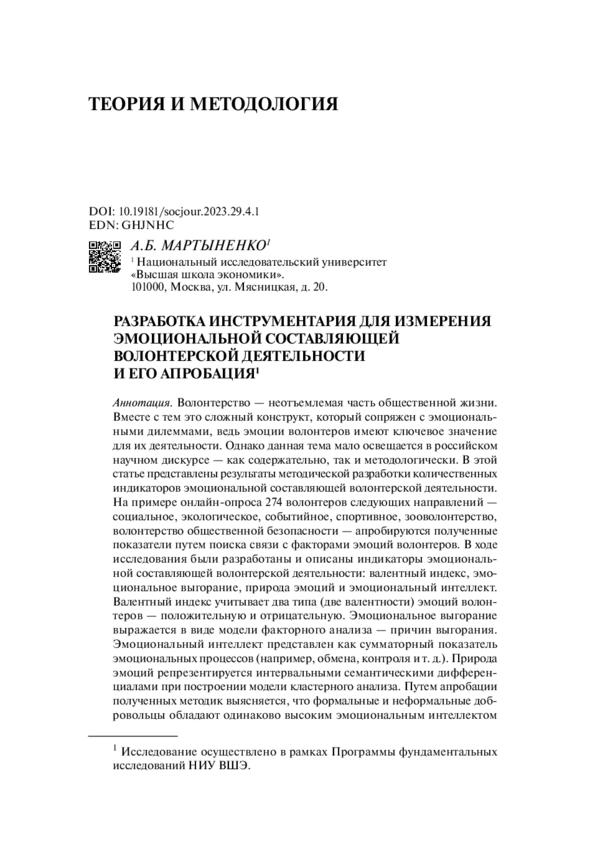 ТЕОРИЯ И МЕТОДОЛОГИЯ

DOI: 10.19181/socjour.2023.29.4.1
EDN: GHJNHC

А.Б. МАРТЫНЕНКО$^1$
$^1$ Национальный исследовательский университет «Высшая школа экономики». 101000, Москва, ул. Мясницкая, д. 20.

РАЗРАБОТКА ИНСТРУМЕНТАРИЯ ДЛЯ ИЗМЕРЕНИЯ ЭМОЦИОНАЛЬНОЙ СОСТАВЛЯЮЩЕЙ ВОЛОНТЕРСКОЙ ДЕЯТЕЛЬНОСТИ И ЕГО АПРОБАЦИЯ$^1$

Аннотация. Волонтерство — неотъемлемая часть общественной жизни. Вместе с тем это сложный конструкт, который сопряжен с эмоциональными дилеммами, ведь эмоции волонтеров имеют ключевое значение для их деятельности. Однако данная тема мало освещается в российском научном дискурсе — как содержательно, так и методологически. В этой статье представлены результаты методической разработки количественных индикаторов эмоциональной составляющей волонтерской деятельности. На примере онлайн-опроса 274 волонтеров следующих направлений — социальное, экологическое, событийное, спортивное, зооволонтерство, волонтерство общественной безопасности — апробируются полученные показатели путем поиска связи с факторами эмоций волонтеров. В ходе исследования были разработаны и описаны индикаторы эмоциональной составляющей волонтерской деятельности: валентный индекс, эмоциональное выгорание, природа эмоций и эмоциональный интеллект. Валентный индекс учитывает два типа (две валентности) эмоций волонтеров — положительную и отрицательную. Эмоциональное выгорание выражается в виде модели факторного анализа — причин выгорания. Эмоциональный интеллект представлен как сумматорный показатель эмоциональных процессов (например, обмена, контроля и т. д.). Природа эмоций репрезентируется интервальными семантическими дифференциалами при построении модели кластерного анализа. Путем апробации полученных методик выясняется, что формальные и неформальные добровольцы обладают одинаково высоким эмоциональным интеллектом

$^1$ Исследование осуществлено в рамках Программы фундаментальных исследований НИУ ВШЭ.